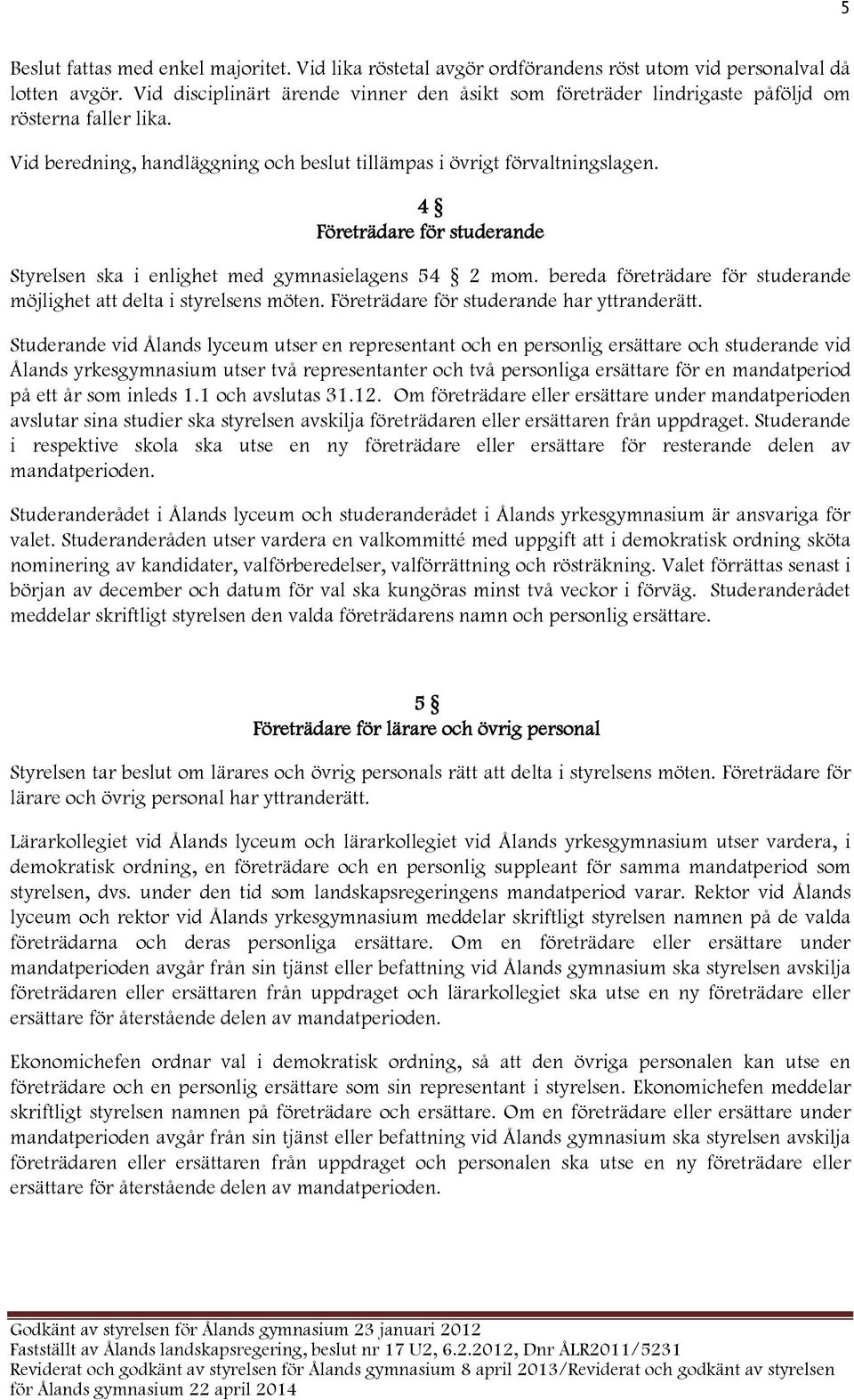 5

Beslut fattas med enkel majoritet. Vid lika röstetal avgör ordförandens röst utom vid personalval då lotten avgör. Vid disciplinärt ärende vinner den åsikt som företräder lindrigaste påföljd om rösterna faller lika.

Vid beredning, handläggning och beslut tillämpas i övrigt förvaltningslagen.

4 §
Företrädare för studerande

Styrelsen ska i enlighet med gymnasielagens 54 § 2 mom. bereda företrädare för studerande möjlighet att delta i styrelsens möten. Företrädare för studerande har yttranderätt.

Studerande vid Ålands lyceum utser en representant och en personlig ersättare och studerande vid Ålands yrkesgymnasium utser två representanter och två personliga ersättare för en mandatperiod på ett år som inleds 1.1 och avslutas 31.12. Om företrädare eller ersättare under mandatperioden avslutar sina studier ska styrelsen avskilja företrädaren eller ersättaren från uppdraget. Studerande i respektive skola ska utse en ny företrädare eller ersättare för resterande delen av mandatperioden.

Studeranderådet i Ålands lyceum och studeranderådet i Ålands yrkesgymnasium är ansvariga för valet. Studeranderåden utser vardera en valkommitté med uppgift att i demokratisk ordning sköta nominering av kandidater, valförberedelser, valförrättning och rösträkning. Valet förrättas senast i början av december och datum för val ska kungöras minst två veckor i förväg. Studeranderådet meddelar skriftligt styrelsen den valda företrädarens namn och personlig ersättare.

5 §
Företrädare för lärare och övrig personal

Styrelsen tar beslut om lärares och övrig personals rätt att delta i styrelsens möten. Företrädare för lärare och övrig personal har yttranderätt.

Lärarkollegiet vid Ålands lyceum och lärarkollegiet vid Ålands yrkesgymnasium utser vardera, i demokratisk ordning, en företrädare och en personlig suppleant för samma mandatperiod som styrelsen, dvs. under den tid som landskapsregeringens mandatperiod varar. Rektor vid Ålands lyceum och rektor vid Ålands yrkesgymnasium meddelar skriftligt styrelsen namnen på de valda företrädarna och deras personliga ersättare. Om en företrädare eller ersättare under mandatperioden avgår från sin tjänst eller befattning vid Ålands gymnasium ska styrelsen avskilja företrädaren eller ersättaren från uppdraget och lärarkollegiet ska utse en ny företrädare eller ersättare för återstående delen av mandatperioden.

Ekonomichefen ordnar val i demokratisk ordning, så att den övriga personalen kan utse en företrädare och en personlig ersättare som sin representant i styrelsen. Ekonomichefen meddelar skriftligt styrelsen namnen på företrädare och ersättare. Om en företrädare eller ersättare under mandatperioden avgår från sin tjänst eller befattning vid Ålands gymnasium ska styrelsen avskilja företrädaren eller ersättaren från uppdraget och personalen ska utse en ny företrädare eller ersättare för återstående delen av mandatperioden.

Godkänt av styrelsen för Ålands gymnasium 23 januari 2012
Fastställt av Ålands landskapsregering, beslut nr 17 U2, 6.2.2012, Dnr ÅLR2011/5231
Reviderat och godkänt av styrelsen för Ålands gymnasium 8 april 2013/Reviderat och godkänt av styrelsen för Ålands gymnasium 22 april 2014